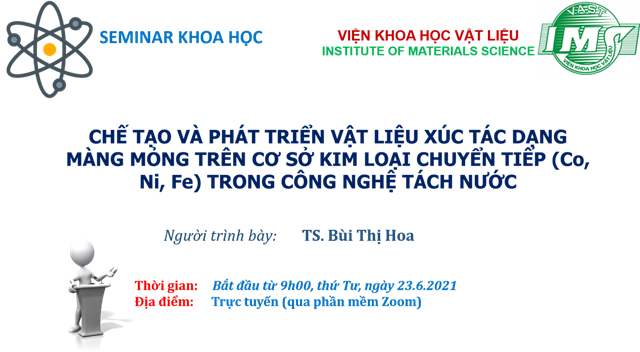 SEMINAR KHOA HỌC

VIỆN KHOA HỌC VẬT LIỆU
INSTITUTE OF MATERIALS SCIENCE

V.A.S.T
IMS
VIỆN KHOA HỌC VẬT LIỆU

CHẾ TẠO VÀ PHÁT TRIỂN VẬT LIỆU XÚC TÁC DẠNG MÀNG MỎNG TRÊN CƠ SỞ KIM LOẠI CHUYỂN TIẾP (Co, Ni, Fe) TRONG CÔNG NGHỆ TÁCH NƯỚC

Người trình bày: TS. Bùi Thị Hoa

Thời gian: Bắt đầu từ 9h00, thứ Tư, ngày 23.6.2021
Địa điểm: Trực tuyến (qua phần mềm Zoom)